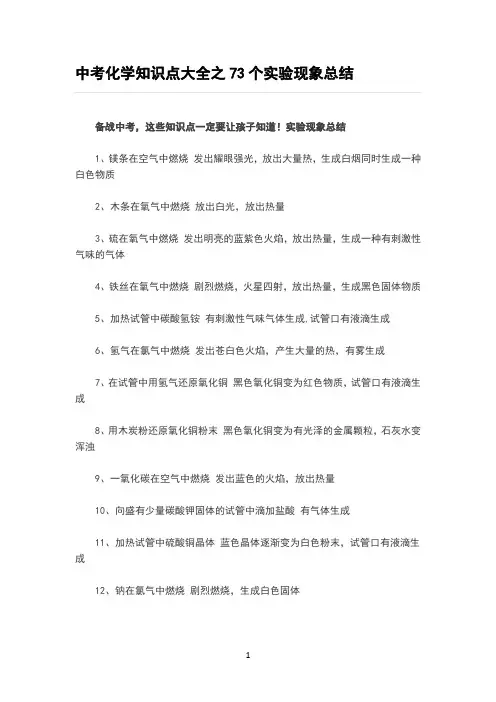 中考化学知识点大全之 73 个实验现象总结

备战中考，这些知识点一定要让孩子知道！实验现象总结

1、镁条在空气中燃烧 发出耀眼强光，放出大量热，生成白烟同时生成一种白色物质

2、木条在氧气中燃烧 放出白光，放出热量

3、硫在氧气中燃烧 发出明亮的蓝紫色火焰，放出热量，生成一种有刺激性气味的气体

4、铁丝在氧气中燃烧 剧烈燃烧，火星四射，放出热量，生成黑色固体物质

5、加热试管中碳酸氢铵 有刺激性气味气体生成，试管口有液滴生成

6、氢气在氯气中燃烧 发出苍白色火焰，产生大量的热，有雾生成

7、在试管中用氢气还原氧化铜 黑色氧化铜变为红色物质，试管口有液滴生成

8、用木炭粉还原氧化铜粉末 黑色氧化铜变为有光泽的金属颗粒，石灰水变浑浊

9、一氧化碳在空气中燃烧 发出蓝色的火焰，放出热量

10、向盛有少量碳酸钾固体的试管中滴加盐酸 有气体生成

11、加热试管中硫酸铜晶体 蓝色晶体逐渐变为白色粉末，试管口有液滴生成

12、钠在氯气中燃烧 剧烈燃烧，生成白色固体

1